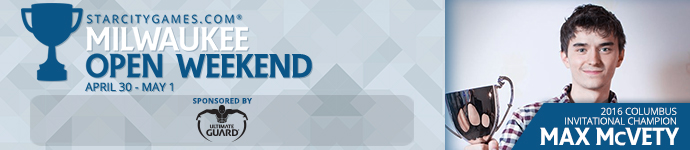 STARCITYGAMES.COM®
MILWAUKEE
OPEN WEEKEND
APRIL 30 - MAY 1

SPONSORED BY
ULTIMATE GUARD

2016 COLUMBUS
INVITATIONAL CHAMPION
MAX McVETY